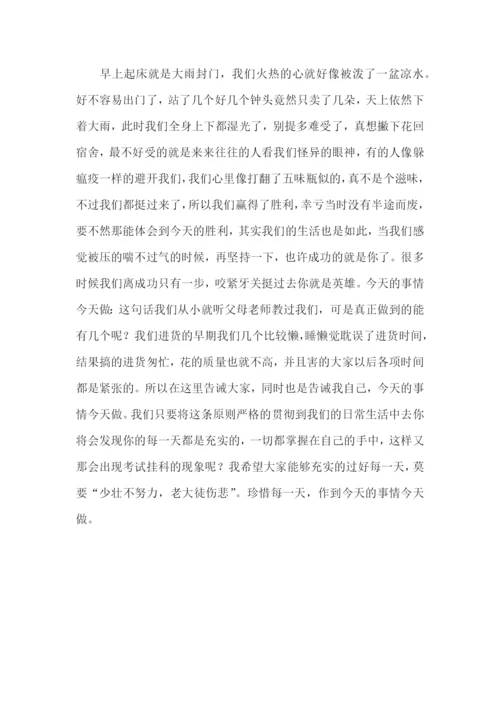 早上起床就是大雨封门，我们火热的心就好像被泼了一盆凉水。好不容易出门了，站了几个好几个钟头竟然只卖了几朵，天上依然下着大雨，此时我们全身上下都湿光了，别提多难受了，真想撇下花回宿舍，最不好受的就是来来往往的人看我们怪异的眼神，有的人像躲瘟疫一样的避开我们，我们心里像打翻了五味瓶似的，真不是个滋味，不过我们都挺过来了，所以我们赢得了胜利，幸亏当时没有半途而废，要不然那能体会到今天的胜利，其实我们的生活也是如此，当我们感觉被压的喘不过气的时候，再坚持一下，也许成功的就是你了。很多时候我们离成功只有一步，咬紧牙关挺过去你就是英雄。今天的事情今天做：这句话我们从小就听父母老师教过我们，可是真正做到的能有几个呢？我们进货的早期我们几个比较懒，睡懒觉耽误了进货时间，结果搞的进货匆忙，花的质量也就不高，并且害的大家以后各项时间都是紧张的。所以在这里告诫大家，同时也是告诫我自己，今天的事情今天做。我们只要将这条原则严格的贯彻到我们的日常生活中去你将会发现你的每一天都是充实的，一切都掌握在自己的手中，这样又那会出现考试挂科的现象呢？我希望大家能够充实的过好每一天，莫要“少壮不努力，老大徒伤悲”。珍惜每一天，作到今天的事情今天做。